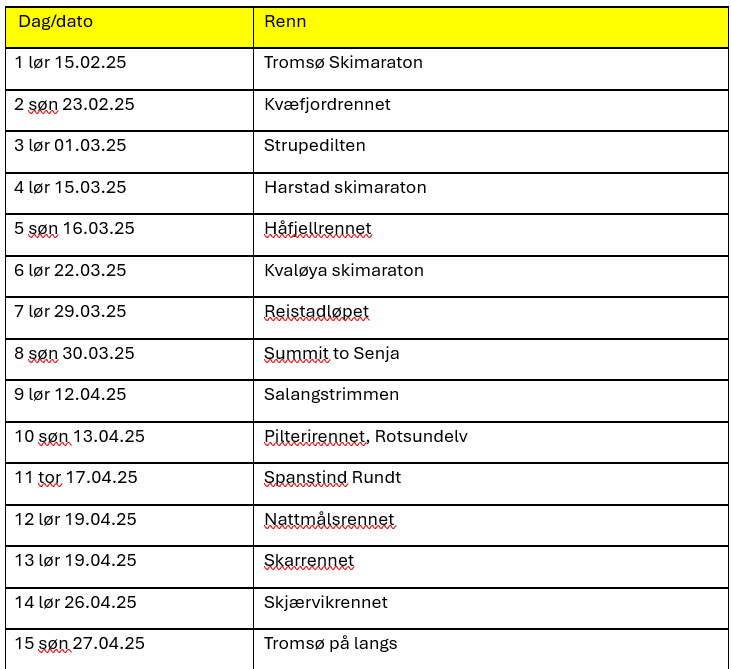 | Dag/dato | Renn |
|---|---|
| 1 lør 15.02.25 | Tromsø Skimaraton |
| 2 søn 23.02.25 | Kvæfjordrennet |
| 3 lør 01.03.25 | Strupedilten |
| 4 lør 15.03.25 | Harstad skimaraton |
| 5 søn 16.03.25 | Håfjellrennet |
| 6 lør 22.03.25 | Kvaløya skimaraton |
| 7 lør 29.03.25 | Reistadløpet |
| 8 søn 30.03.25 | Summit to Senja |
| 9 lør 12.04.25 | Salangstrimmen |
| 10 søn 13.04.25 | Pilterirennet, Rotsundelv |
| 11 tor 17.04.25 | Spanstind Rundt |
| 12 lør 19.04.25 | Nattmålsrennet |
| 13 lør 19.04.25 | Skarrennet |
| 14 lør 26.04.25 | Skjærvikrennet |
| 15 søn 27.04.25 | Tromsø på langs |